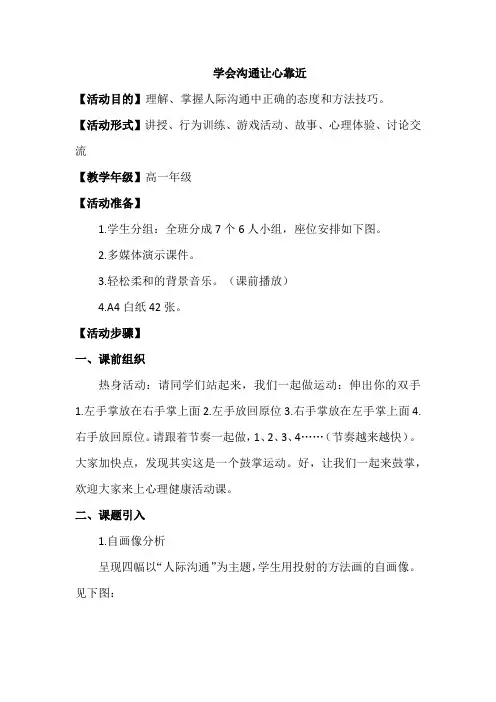 学会沟通让心靠近

【活动目的】理解、掌握人际沟通中正确的态度和方法技巧。

【活动形式】讲授、行为训练、游戏活动、故事、心理体验、讨论交流

【教学年级】高一年级

【活动准备】

1.学生分组：全班分成 7 个 6 人小组，座位安排如下图。

2.多媒体演示课件。

3.轻松柔和的背景音乐。（课前播放）

4.A4 白纸 42 张。

【活动步骤】

一、课前组织

热身活动：请同学们站起来，我们一起做运动：伸出你的双手 1.左手掌放在右手掌上面 2.左手放回原位 3.右手掌放在左手掌上面 4.右手放回原位。请跟着节奏一起做，1、2、3、4……（节奏越来越快）。大家加快点，发现其实这是一个鼓掌运动。好，让我们一起来鼓掌，欢迎大家来上心理健康活动课。

二、课题引入

1.自画像分析

呈现四幅以“人际沟通”为主题，学生用投射的方法画的自画像。见下图：